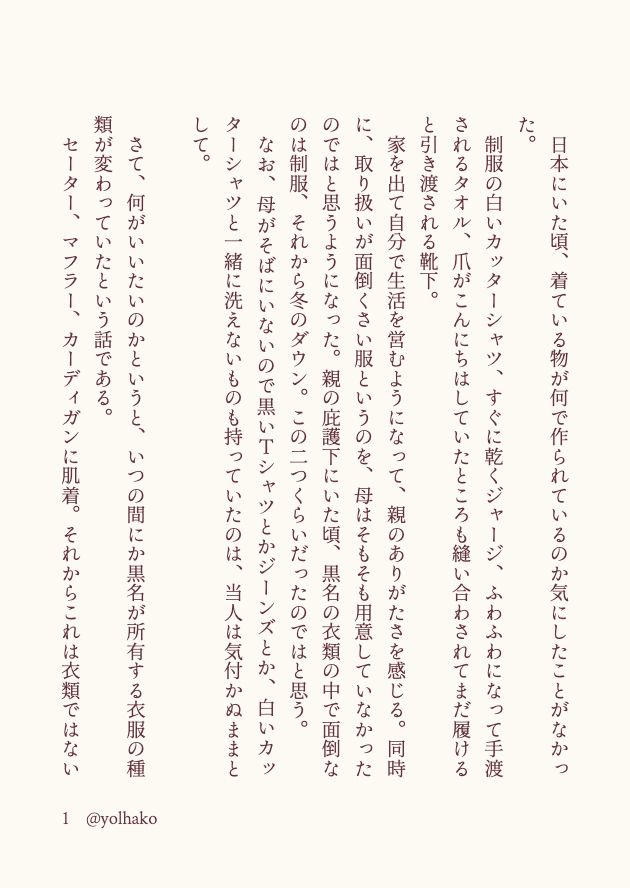 日本にいた頃、着ている物が何で作られているのか気にしたことがなかった。
　制服の白いカッターシャツ、すぐに乾くジャージ、ふわふわになって手渡されるタオル、爪がこんにちはしていたところも縫い合わされてまだ履けると引き渡される靴下。
　家を出て自分で生活を営むようになって、親のありがたさを感じる。同時に、取り扱いが面倒くさい服というのを、母はそもそも用意していなかったのではと思うようになった。親の庇護下にいた頃、黒名の衣類の中で面倒なのは制服、それから冬のダウン。この二つくらいだったのではと思う。
　なお、母がそばにいないので黒いTシャツとかジーンズとか、白いカッターシャツと一緒に洗えないものも持っていたのは、当人は気付かぬままとして。

　さて、何がいいたいのかというと、いつの間にか黒名が所有する衣服の種類が変わっていたという話である。
　セーター、マフラー、カーディガンに肌着。それからこれは衣類ではない

1　@yolhako